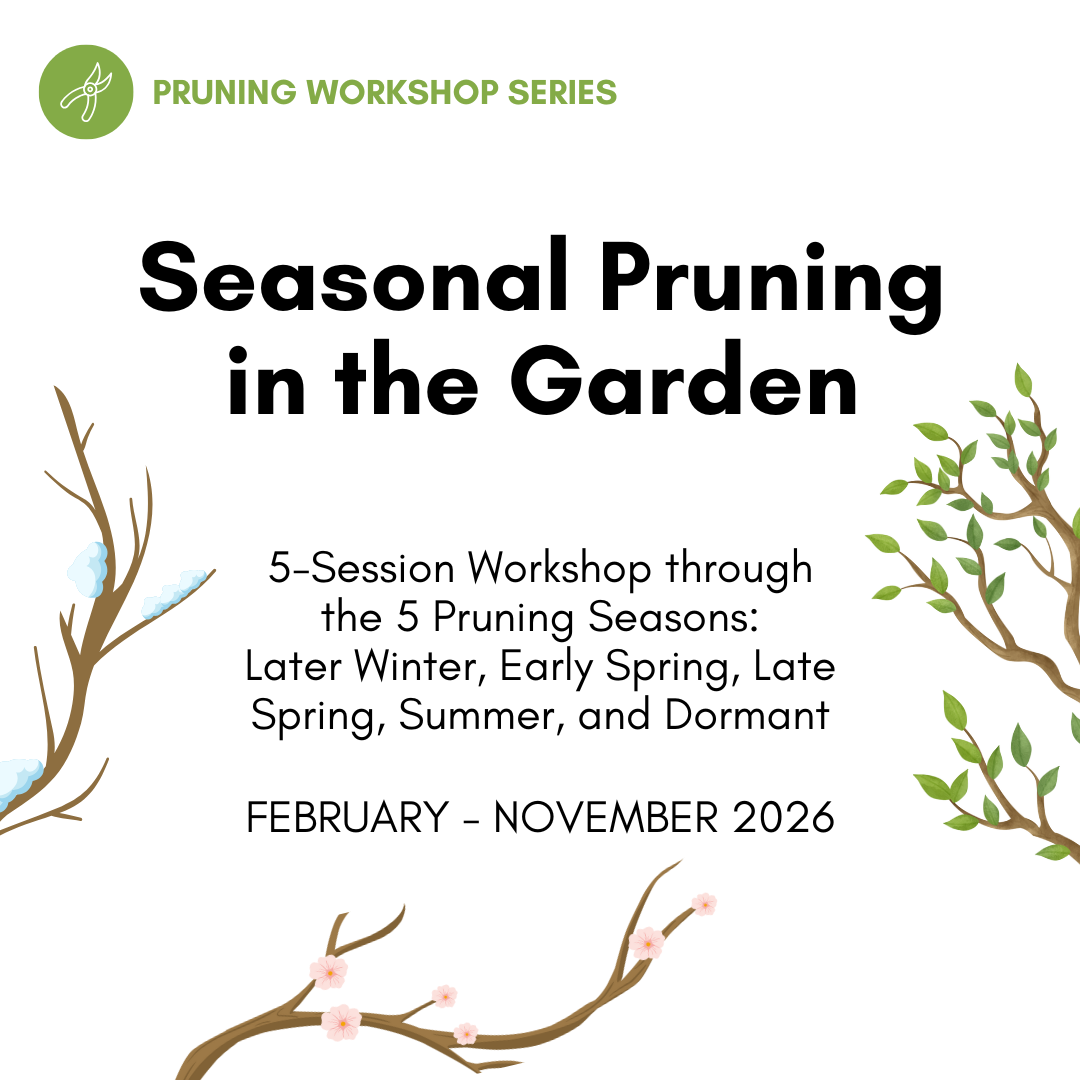 PRUNING WORKSHOP SERIES

Seasonal Pruning in the Garden

5-Session Workshop through the 5 Pruning Seasons: Later Winter, Early Spring, Late Spring, Summer, and Dormant

FEBRUARY - NOVEMBER 2026